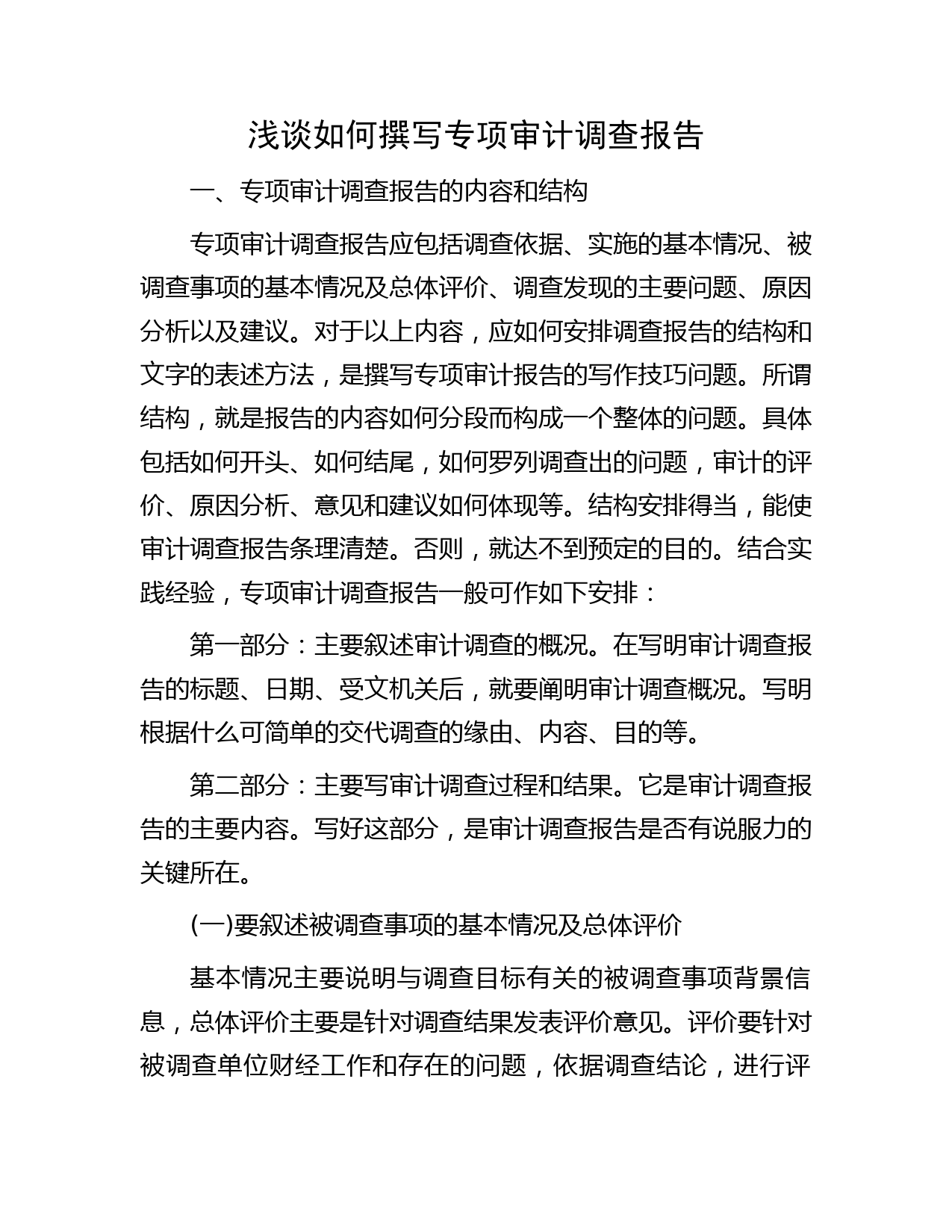 浅谈如何撰写专项审计调查报告

一、专项审计调查报告的内容和结构

专项审计调查报告应包括调查依据、实施的基本情况、被调查事项的基本情况及总体评价、调查发现的主要问题、原因分析以及建议。对于以上内容，应如何安排调查报告的结构和文字的表述方法，是撰写专项审计报告的写作技巧问题。所谓结构，就是报告的内容如何分段而构成一个整体的问题。具体包括如何开头、如何结尾，如何罗列调查出的问题，审计的评价、原因分析、意见和建议如何体现等。结构安排得当，能使审计调查报告条理清楚。否则，就达不到预定的目的。结合实践经验，专项审计调查报告一般可作如下安排：

第一部分：主要叙述审计调查的概况。在写明审计调查报告的标题、日期、受文机关后，就要阐明审计调查概况。写明根据什么可简单的交代调查的缘由、内容、目的等。

第二部分：主要写审计调查过程和结果。它是审计调查报告的主要内容。写好这部分，是审计调查报告是否有说服力的关键所在。

(一)要叙述被调查事项的基本情况及总体评价

基本情况主要说明与调查目标有关的被调查事项背景信息，总体评价主要是针对调查结果发表评价意见。评价要针对被调查单位财经工作和存在的问题，依据调查结论，进行评